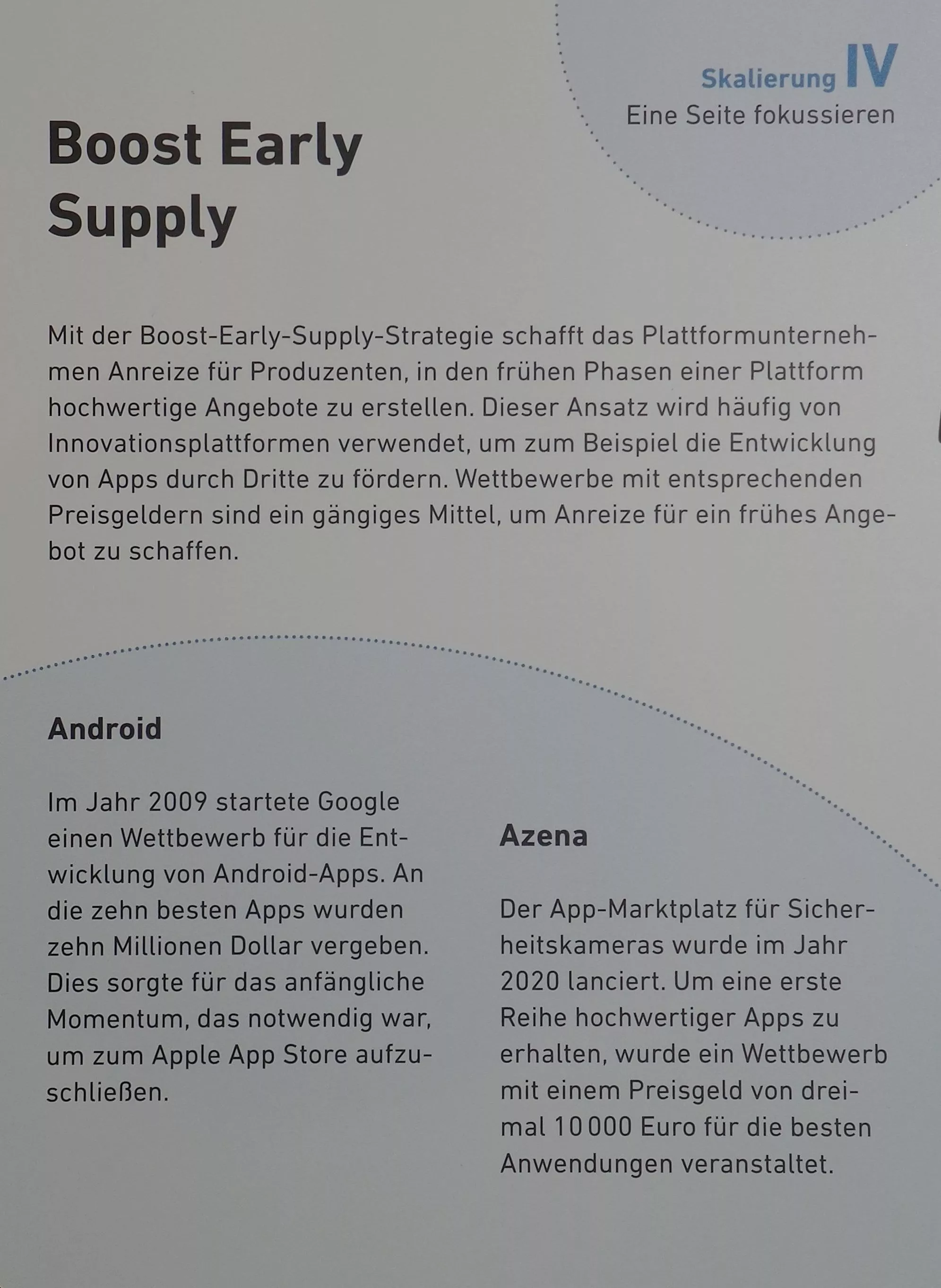 Skalierung IV
Eine Seite fokussieren

Boost Early Supply

Mit der Boost-Early-Supply-Strategie schafft das Plattformunternehmen Anreize für Produzenten, in den frühen Phasen einer Plattform hochwertige Angebote zu erstellen. Dieser Ansatz wird häufig von Innovationsplattformen verwendet, um zum Beispiel die Entwicklung von Apps durch Dritte zu fördern. Wettbewerbe mit entsprechenden Preisgeldern sind ein gängiges Mittel, um Anreize für ein frühes Angebot zu schaffen.

Android

Im Jahr 2009 startete Google einen Wettbewerb für die Entwicklung von Android-Apps. An die zehn besten Apps wurden zehn Millionen Dollar vergeben. Dies sorgte für das anfängliche Momentum, das notwendig war, um zum Apple App Store aufzuschließen.

Azena

Der App-Marktplatz für Sicherheitskameras wurde im Jahr 2020 lanciert. Um eine erste Reihe hochwertiger Apps zu erhalten, wurde ein Wettbewerb mit einem Preisgeld von dreimal 10 000 Euro für die besten Anwendungen veranstaltet.